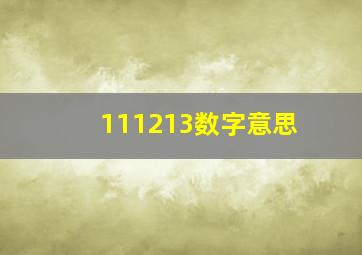 111213数字意思